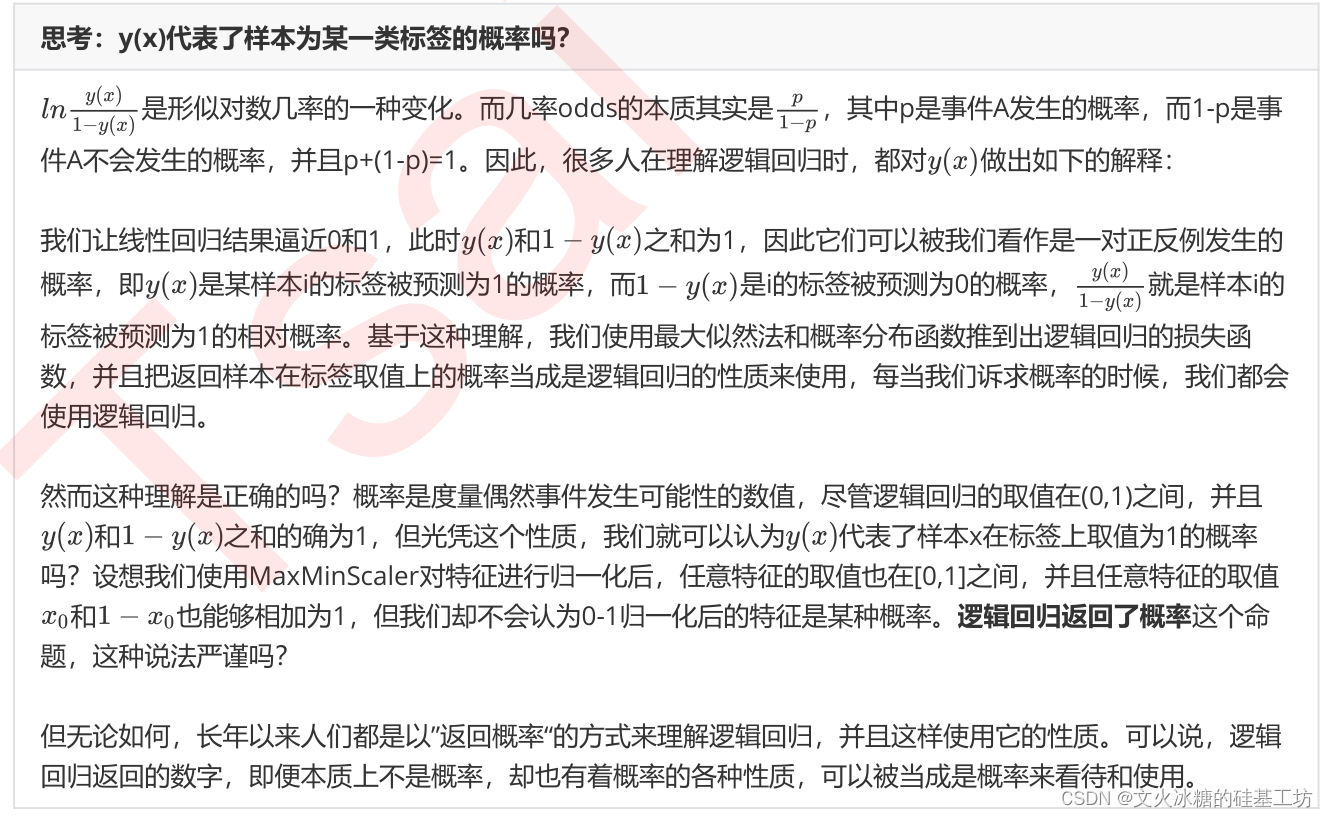 思考：y(x)代表了样本为某一类标签的概率吗？

$ln\frac{y(x)}{1-y(x)}$是形似对数几率的一种变化。而几率odds的本质其实是$\frac{p}{1-p}$，其中p是事件A发生的概率，而1-p是事件A不会发生的概率，并且p+(1-p)=1。因此，很多人在理解逻辑回归时，都对$y(x)$做出如下的解释：

我们让线性回归结果逼近0和1，此时$y(x)$和$1-y(x)$之和为1，因此它们可以被我们看作是一对正反例发生的概率，即$y(x)$是某样本i的标签被预测为1的概率，而$1-y(x)$是i的标签被预测为0的概率，$\frac{y(x)}{1-y(x)}$就是样本i的标签被预测为1的相对概率。基于这种理解，我们使用最大似然法和概率分布函数推到出逻辑回归的损失函数，并且把返回样本在标签取值上的概率当成是逻辑回归的性质来使用，每当我们诉求概率的时候，我们都会使用逻辑回归。

然而这种理解是正确的吗？概率是度量偶然事件发生可能性的数值，尽管逻辑回归的取值在(0,1)之间，并且$y(x)$和$1-y(x)$之和的确为1，但光凭这个性质，我们就可以认为$y(x)$代表了样本x在标签上取值为1的概率吗？设想我们使用MaxMinScaler对特征进行归一化后，任意特征的取值也在[0,1]之间，并且任意特征的取值$x_0$和$1-x_0$也能够相加为1，但我们却不会认为0-1归一化后的特征是某种概率。逻辑回归返回了概率这个命题，这种说法严谨吗？

但无论如何，长年以来人们都是以"返回概率"的方式来理解逻辑回归，并且这样使用它的性质。可以说，逻辑回归返回的数字，即便本质上不是概率，却也有着概率的各种性质，可以被当成是概率来看待和使用。

CSDN @文火冰糖的硅基工坊